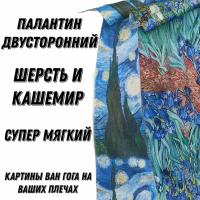 ПАЛАНТИН ДВУСТОРОННИЙ

ШЕРСТЬ И КАШЕМИР

СУПЕР МЯГКИЙ

КАРТИНЫ ВАН ГОГА НА ВАШИХ ПЛЕЧАХ